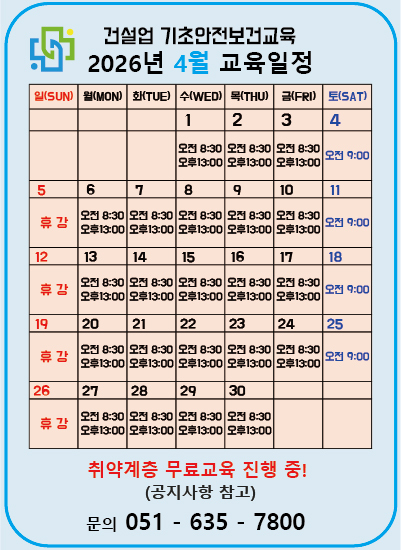 건설업 기초안전보건교육
2026년 4월 교육일정

| 일(SUN) | 월(MON) | 화(TUE) | 수(WED) | 목(THU) | 금(FRI) | 토(SAT) |
|---|---|---|---|---|---|---|
| | | | 1 | 2 | 3 | 4 |
| | | | 오전 8:30 오후13:00 | 오전 8:30 오후13:00 | 오전 8:30 오후13:00 | 오전 9:00 |
| 5 | 6 | 7 | 8 | 9 | 10 | 11 |
| 휴 강 | 오전 8:30 오후13:00 | 오전 8:30 오후13:00 | 오전 8:30 오후13:00 | 오전 8:30 오후13:00 | 오전 8:30 오후13:00 | 오전 9:00 |
| 12 | 13 | 14 | 15 | 16 | 17 | 18 |
| 휴 강 | 오전 8:30 오후13:00 | 오전 8:30 오후13:00 | 오전 8:30 오후13:00 | 오전 8:30 오후13:00 | 오전 8:30 오후13:00 | 오전 9:00 |
| 19 | 20 | 21 | 22 | 23 | 24 | 25 |
| 휴 강 | 오전 8:30 오후13:00 | 오전 8:30 오후13:00 | 오전 8:30 오후13:00 | 오전 8:30 오후13:00 | 오전 8:30 오후13:00 | 오전 9:00 |
| 26 | 27 | 28 | 29 | 30 | | |
| 휴 강 | 오전 8:30 오후13:00 | 오전 8:30 오후13:00 | 오전 8:30 오후13:00 | 오전 8:30 오후13:00 | | |

취약계층 무료교육 진행 중!
(공지사항 참고)
문의 051 - 635 - 7800